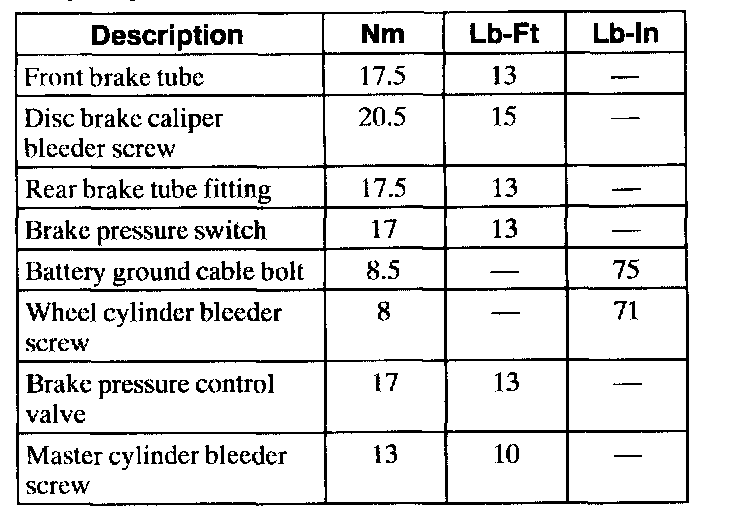 | Description | Nm | Lb-Ft | Lb-In |
|---|---|---|---|
| Front brake tube | 17.5 | 13 | — |
| Disc brake caliper bleeder screw | 20.5 | 15 | — |
| Rear brake tube fitting | 17.5 | 13 | — |
| Brake pressure switch | 17 | 13 | — |
| Battery ground cable bolt | 8.5 | — | 75 |
| Wheel cylinder bleeder screw | 8 | — | 71 |
| Brake pressure control valve | 17 | 13 | — |
| Master cylinder bleeder screw | 13 | 10 | — |